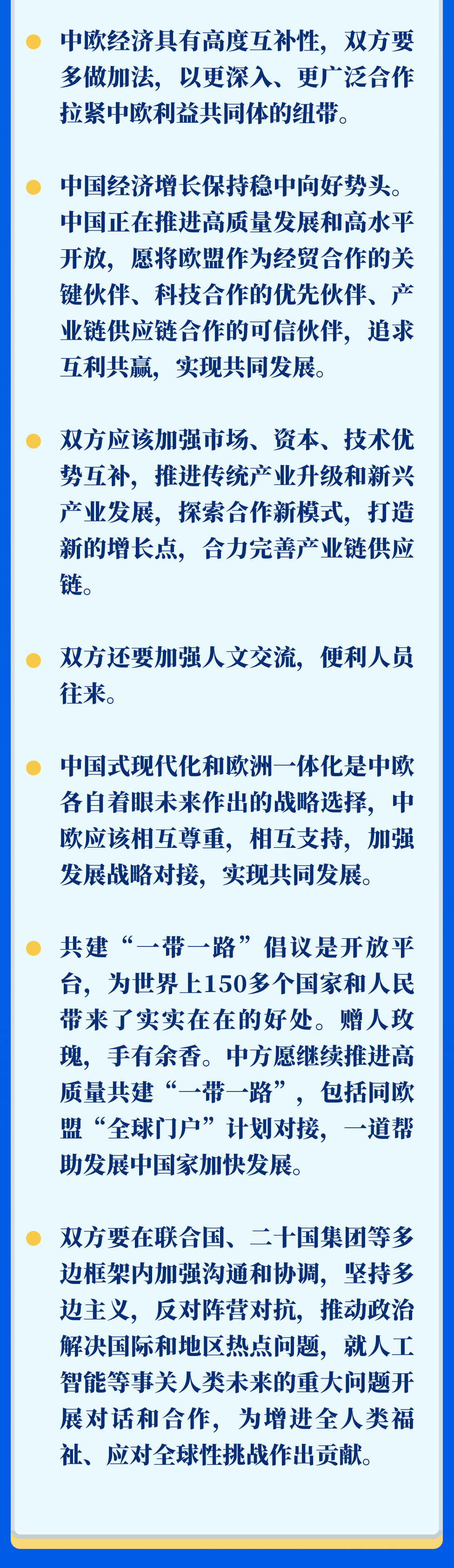 中欧经济具有高度互补性，双方要多做加法，以更深入、更广泛合作拉紧中欧利益共同体的纽带。

中国经济增长保持稳中向好势头。中国正在推进高质量发展和高水平开放，愿将欧盟作为经贸合作的关键伙伴、科技合作的优先伙伴、产业链供应链合作的可信伙伴，追求互利共赢，实现共同发展。

双方应该加强市场、资本、技术优势互补，推进传统产业升级和新兴产业发展，探索合作新模式，打造新的增长点，合力完善产业链供应链。

双方还要加强人文交流，便利人员往来。

中国式现代化和欧洲一体化是中欧各自着眼未来作出的战略选择，中欧应该相互尊重，相互支持，加强发展战略对接，实现共同发展。

共建“一带一路”倡议是开放平台，为世界上150多个国家和人民带来了实实在在的好处。赠人玫瑰，手有余香。中方愿继续推进高质量共建“一带一路”，包括同欧盟“全球门户”计划对接，一道帮助发展中国家加快发展。

双方要在联合国、二十国集团等多边框架内加强沟通和协调，坚持多边主义，反对阵营对抗，推动政治解决国际和地区热点问题，就人工智能等事关人类未来的重大问题开展对话和合作，为增进全人类福祉、应对全球性挑战作出贡献。